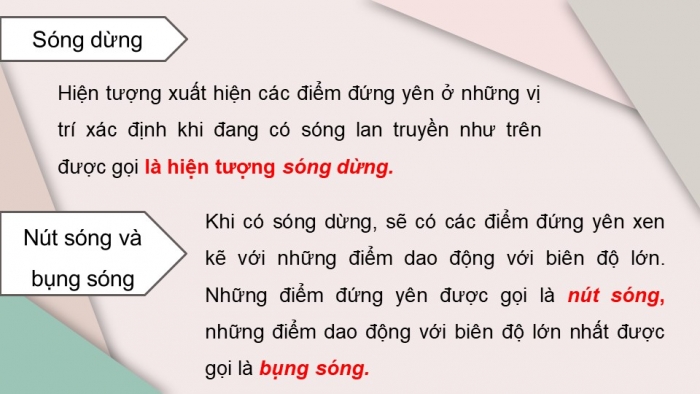 Sóng dừng

Hiện tượng xuất hiện các điểm đứng yên ở những vị trí xác định khi đang có sóng lan truyền như trên được gọi là hiện tượng sóng dừng.

Nút sóng và bụng sóng

Khi có sóng dừng, sẽ có các điểm đứng yên xen kẽ với những điểm dao động với biên độ lớn. Những điểm đứng yên được gọi là nút sóng, những điểm dao động với biên độ lớn nhất được gọi là bụng sóng.